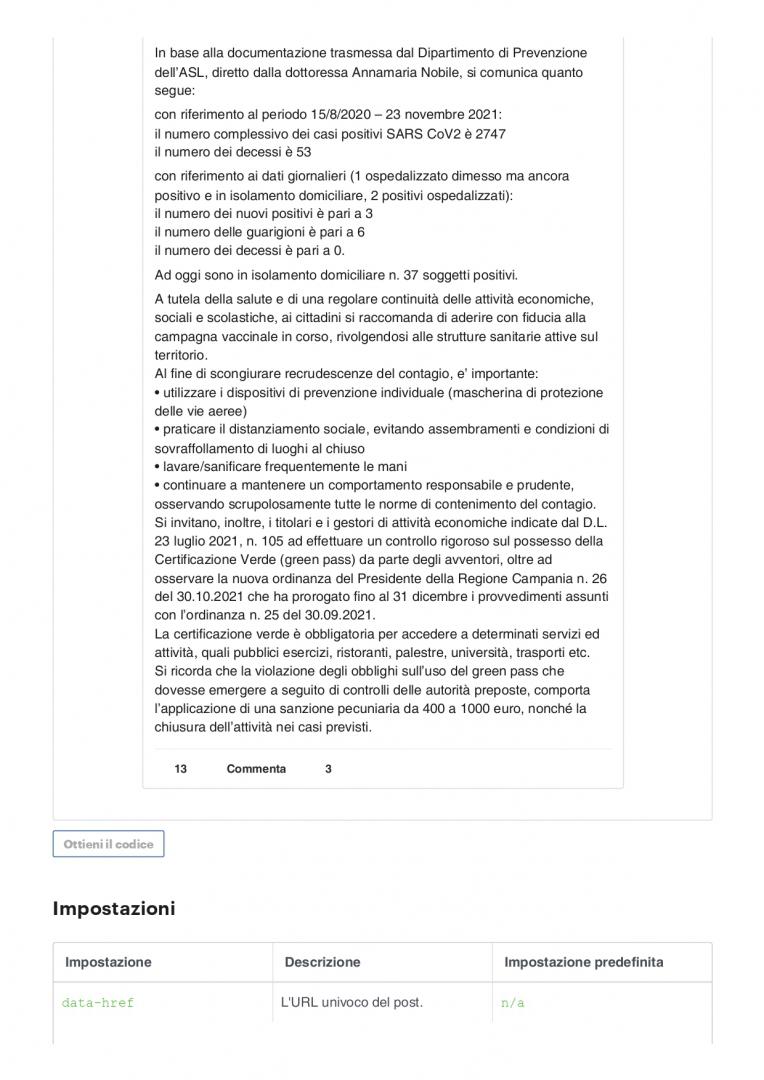 In base alla documentazione trasmessa dal Dipartimento di Prevenzione dell'ASL, diretto dalla dottoressa Annamaria Nobile, si comunica quanto segue:

con riferimento al periodo 15/8/2020 – 23 novembre 2021:
il numero complessivo dei casi positivi SARS CoV2 è 2747
il numero dei decessi è 53

con riferimento ai dati giornalieri (1 ospedalizzato dimesso ma ancora positivo e in isolamento domiciliare, 2 positivi ospedalizzati):
il numero dei nuovi positivi è pari a 3
il numero delle guarigioni è pari a 6
il numero dei decessi è pari a 0.

Ad oggi sono in isolamento domiciliare n. 37 soggetti positivi.

A tutela della salute e di una regolare continuità delle attività economiche, sociali e scolastiche, ai cittadini si raccomanda di aderire con fiducia alla campagna vaccinale in corso, rivolgendosi alle strutture sanitarie attive sul territorio.
Al fine di scongiurare recrudescenze del contagio, e' importante:
• utilizzare i dispositivi di prevenzione individuale (mascherina di protezione delle vie aeree)
• praticare il distanziamento sociale, evitando assembramenti e condizioni di sovraffollamento di luoghi al chiuso
• lavare/sanificare frequentemente le mani
• continuare a mantenere un comportamento responsabile e prudente, osservando scrupolosamente tutte le norme di contenimento del contagio.
Si invitano, inoltre, i titolari e i gestori di attività economiche indicate dal D.L. 23 luglio 2021, n. 105 ad effettuare un controllo rigoroso sul possesso della Certificazione Verde (green pass) da parte degli avventori, oltre ad osservare la nuova ordinanza del Presidente della Regione Campania n. 26 del 30.10.2021 che ha prorogato fino al 31 dicembre i provvedimenti assunti con l'ordinanza n. 25 del 30.09.2021.
La certificazione verde è obbligatoria per accedere a determinati servizi ed attività, quali pubblici esercizi, ristoranti, palestre, università, trasporti etc.
Si ricorda che la violazione degli obblighi sull'uso del green pass che dovesse emergere a seguito di controlli delle autorità preposte, comporta l'applicazione di una sanzione pecuniaria da 400 a 1000 euro, nonché la chiusura dell'attività nei casi previsti.

13 Commenta 3

Ottieni il codice

Impostazioni

| Impostazione | Descrizione | Impostazione predefinita |
|---|---|---|
| data-href | L'URL univoco del post. | n/a |